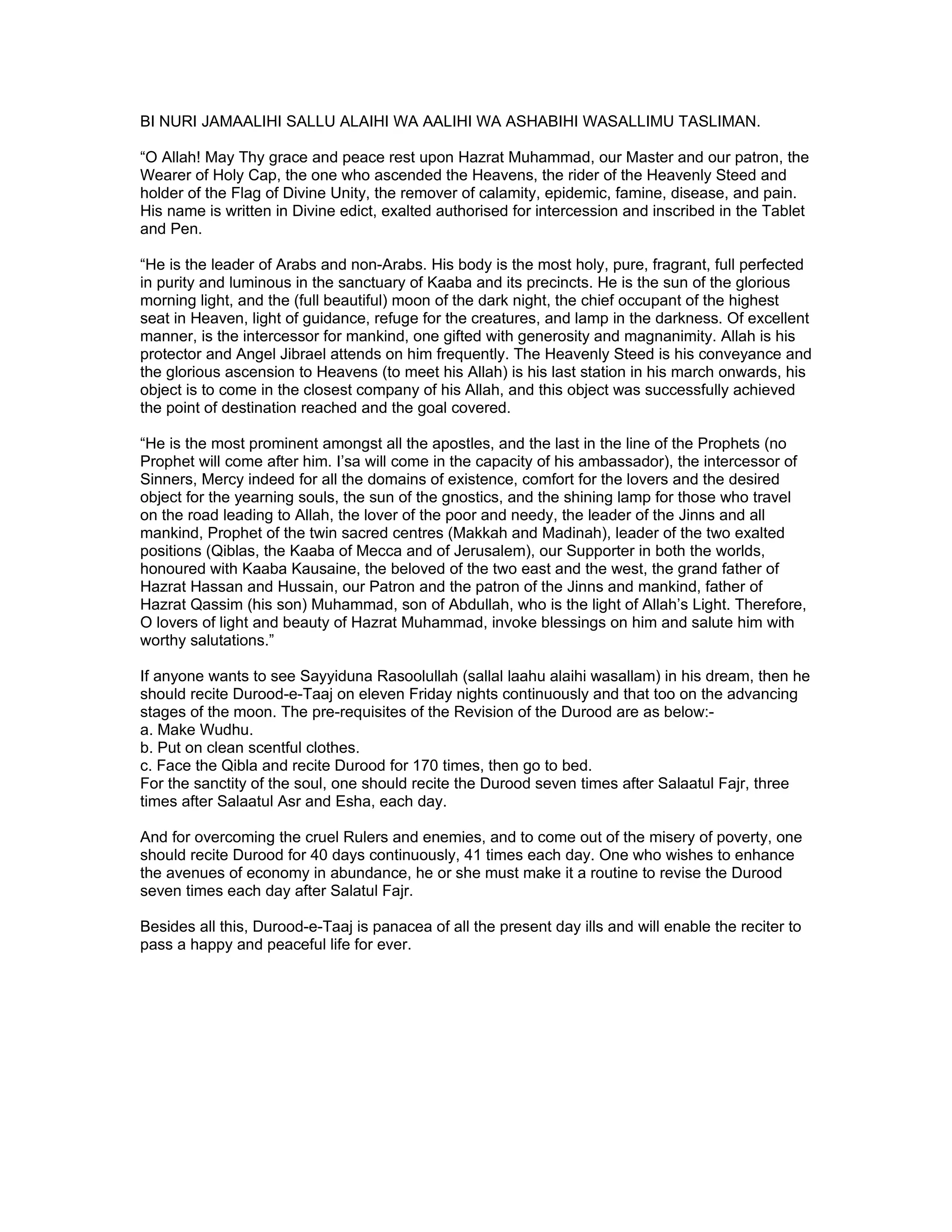 BI NURI JAMAALIHI SALLU ALAIHI WA AALIHI WA ASHABIHI WASALLIMU TASLIMAN.

“O Allah! May Thy grace and peace rest upon Hazrat Muhammad, our Master and our patron, the Wearer of Holy Cap, the one who ascended the Heavens, the rider of the Heavenly Steed and holder of the Flag of Divine Unity, the remover of calamity, epidemic, famine, disease, and pain. His name is written in Divine edict, exalted authorised for intercession and inscribed in the Tablet and Pen.

“He is the leader of Arabs and non-Arabs. His body is the most holy, pure, fragrant, full perfected in purity and luminous in the sanctuary of Kaaba and its precincts. He is the sun of the glorious morning light, and the (full beautiful) moon of the dark night, the chief occupant of the highest seat in Heaven, light of guidance, refuge for the creatures, and lamp in the darkness. Of excellent manner, is the intercessor for mankind, one gifted with generosity and magnanimity. Allah is his protector and Angel Jibrael attends on him frequently. The Heavenly Steed is his conveyance and the glorious ascension to Heavens (to meet his Allah) is his last station in his march onwards, his object is to come in the closest company of his Allah, and this object was successfully achieved the point of destination reached and the goal covered.

“He is the most prominent amongst all the apostles, and the last in the line of the Prophets (no Prophet will come after him. I’sa will come in the capacity of his ambassador), the intercessor of Sinners, Mercy indeed for all the domains of existence, comfort for the lovers and the desired object for the yearning souls, the sun of the gnostics, and the shining lamp for those who travel on the road leading to Allah, the lover of the poor and needy, the leader of the Jinns and all mankind, Prophet of the twin sacred centres (Makkah and Madinah), leader of the two exalted positions (Qiblas, the Kaaba of Mecca and of Jerusalem), our Supporter in both the worlds, honoured with Kaaba Kausaine, the beloved of the two east and the west, the grand father of Hazrat Hassan and Hussain, our Patron and the patron of the Jinns and mankind, father of Hazrat Qassim (his son) Muhammad, son of Abdullah, who is the light of Allah’s Light. Therefore, O lovers of light and beauty of Hazrat Muhammad, invoke blessings on him and salute him with worthy salutations.”

If anyone wants to see Sayyiduna Rasoolullah (sallal laahu alaihi wasallam) in his dream, then he should recite Durood-e-Taaj on eleven Friday nights continuously and that too on the advancing stages of the moon. The pre-requisites of the Revision of the Durood are as below:-
a. Make Wudhu.
b. Put on clean scentful clothes.
c. Face the Qibla and recite Durood for 170 times, then go to bed.
For the sanctity of the soul, one should recite the Durood seven times after Salaatul Fajr, three times after Salaatul Asr and Esha, each day.

And for overcoming the cruel Rulers and enemies, and to come out of the misery of poverty, one should recite Durood for 40 days continuously, 41 times each day. One who wishes to enhance the avenues of economy in abundance, he or she must make it a routine to revise the Durood seven times each day after Salatul Fajr.

Besides all this, Durood-e-Taaj is panacea of all the present day ills and will enable the reciter to pass a happy and peaceful life for ever.